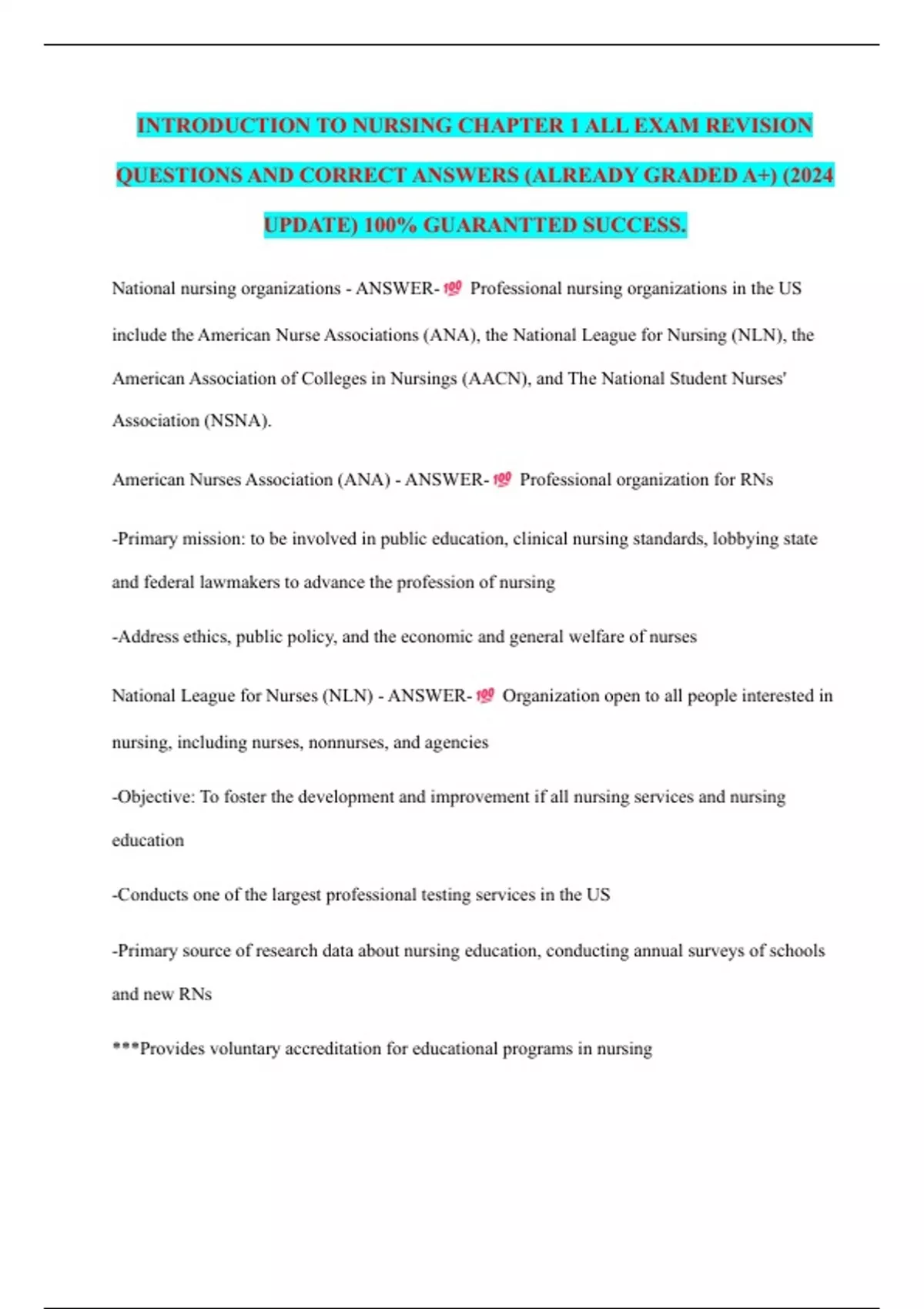 INTRODUCTION TO NURSING CHAPTER 1 ALL EXAM REVISION QUESTIONS AND CORRECT ANSWERS (ALREADY GRADED A+) (2024 UPDATE) 100% GUARANTTED SUCCESS.

National nursing organizations - ANSWER-💯 Professional nursing organizations in the US include the American Nurse Associations (ANA), the National League for Nursing (NLN), the American Association of Colleges in Nursings (AACN), and The National Student Nurses' Association (NSNA).

American Nurses Association (ANA) - ANSWER-💯 Professional organization for RNs

-Primary mission: to be involved in public education, clinical nursing standards, lobbying state and federal lawmakers to advance the profession of nursing

-Address ethics, public policy, and the economic and general welfare of nurses

National League for Nurses (NLN) - ANSWER-💯 Organization open to all people interested in nursing, including nurses, nonnurses, and agencies

-Objective: To foster the development and improvement if all nursing services and nursing education

-Conducts one of the largest professional testing services in the US

-Primary source of research data about nursing education, conducting annual surveys of schools and new RNs

***Provides voluntary accreditation for educational programs in nursing